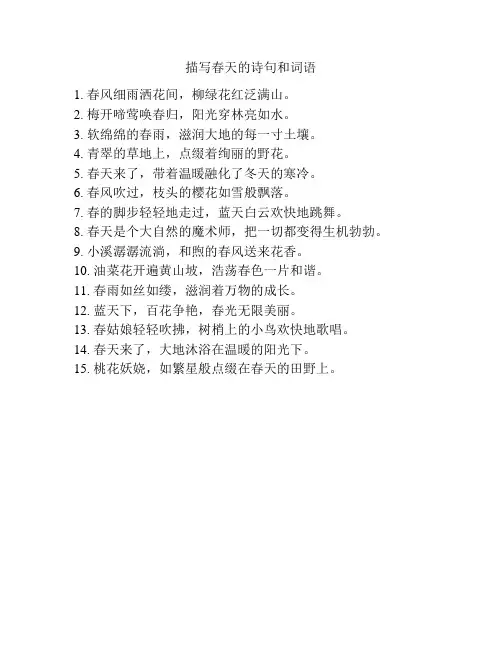 描写春天的诗句和词语

1. 春风细雨洒花间，柳绿花红泛满山。
2. 梅开啼莺唤春归，阳光穿林亮如水。
3. 软绵绵的春雨，滋润大地的每一寸土壤。
4. 青翠的草地上，点缀着绚丽的野花。
5. 春天来了，带着温暖融化了冬天的寒冷。
6. 春风吹过，枝头的樱花如雪般飘落。
7. 春的脚步轻轻地走过，蓝天白云欢快地跳舞。
8. 春天是个大自然的魔术师，把一切都变得生机勃勃。
9. 小溪潺潺流淌，和煦的春风送来花香。
10. 油菜花开遍黄山坡，浩荡春色一片和谐。
11. 春雨如丝如缕，滋润着万物的成长。
12. 蓝天下，百花争艳，春光无限美丽。
13. 春姑娘轻轻吹拂，树梢上的小鸟欢快地歌唱。
14. 春天来了，大地沐浴在温暖的阳光下。
15. 桃花妖娆，如繁星般点缀在春天的田野上。